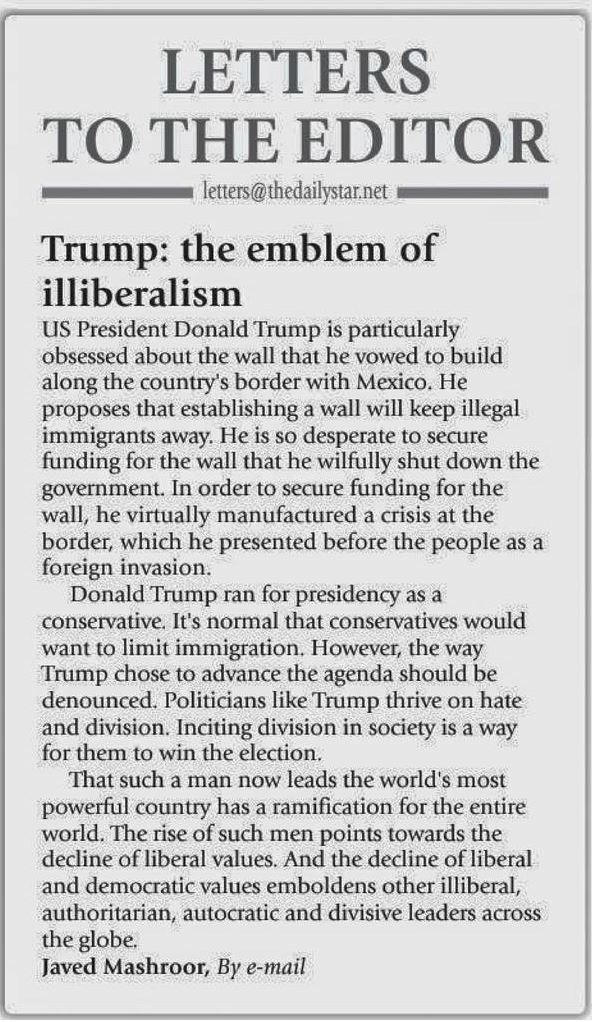 LETTERS TO THE EDITOR

letters@thedailystar.net

Trump: the emblem of illiberalism

US President Donald Trump is particularly obsessed about the wall that he vowed to build along the country's border with Mexico. He proposes that establishing a wall will keep illegal immigrants away. He is so desperate to secure funding for the wall that he wilfully shut down the government. In order to secure funding for the wall, he virtually manufactured a crisis at the border, which he presented before the people as a foreign invasion.

Donald Trump ran for presidency as a conservative. It's normal that conservatives would want to limit immigration. However, the way Trump chose to advance the agenda should be denounced. Politicians like Trump thrive on hate and division. Inciting division in society is a way for them to win the election.

That such a man now leads the world's most powerful country has a ramification for the entire world. The rise of such men points towards the decline of liberal values. And the decline of liberal and democratic values emboldens other illiberal, authoritarian, autocratic and divisive leaders across the globe.

Javed Mashroor, By e-mail